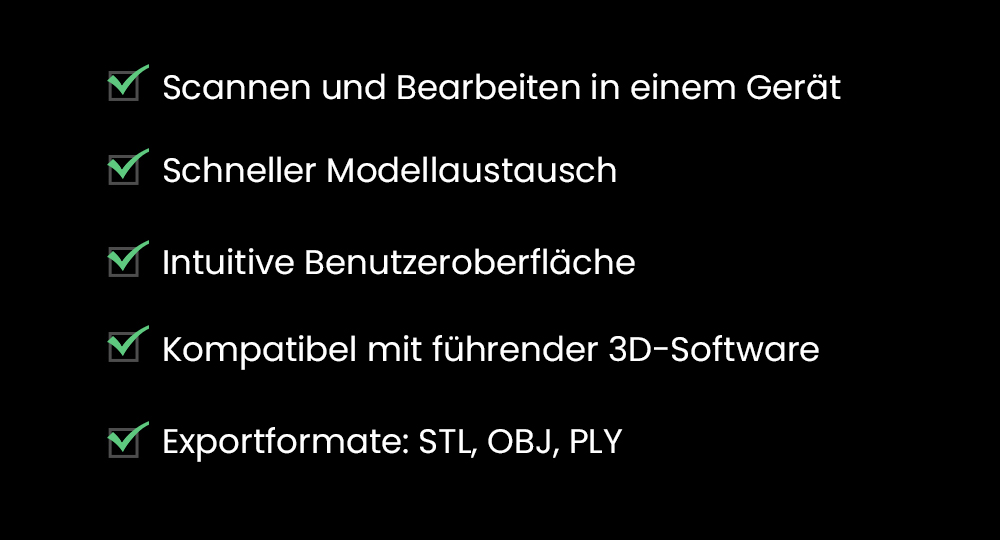 Scannen und Bearbeiten in einem Gerät

Schneller Modellaustausch

Intuitive Benutzeroberfläche

Kompatibel mit führender 3D-Software

Exportformate: STL, OBJ, PLY